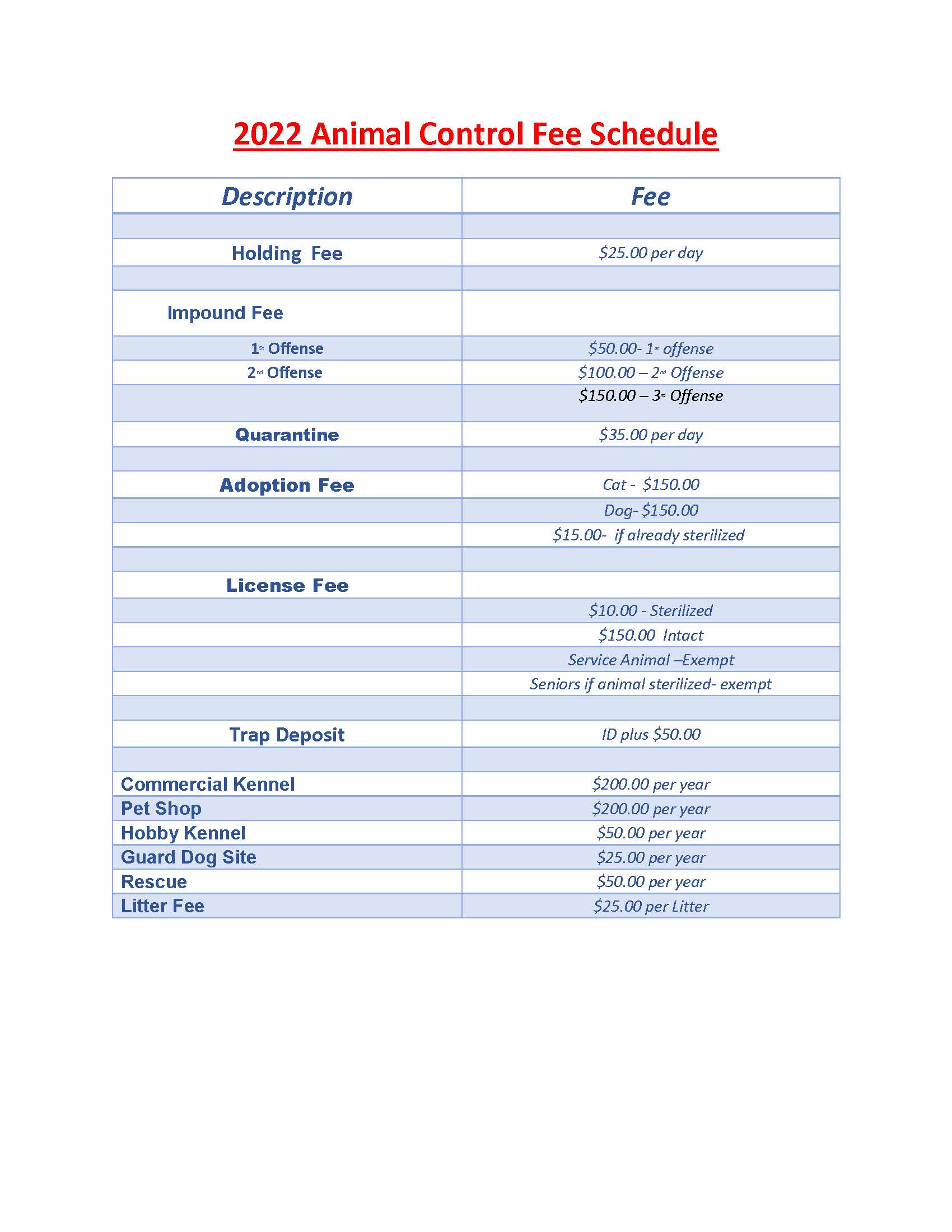 2022 Animal Control Fee Schedule

| Description | Fee |
|---|---|
| | |
| Holding Fee | \$25.00 per day |
| | |
| Impound Fee | |
| 1st Offense | \$50.00- 1st offense |
| 2nd Offense | \$100.00 – 2nd Offense |
| | \$150.00 – 3rd Offense |
| Quarantine | \$35.00 per day |
| | |
| Adoption Fee | Cat - \$150.00 |
| | Dog- \$150.00 |
| | \$15.00- if already sterilized |
| | |
| License Fee | |
| | \$10.00 - Sterilized |
| | \$150.00 Intact |
| | Service Animal –Exempt |
| | Seniors if animal sterilized- exempt |
| | |
| Trap Deposit | ID plus \$50.00 |
| | |
| Commercial Kennel | \$200.00 per year |
| Pet Shop | \$200.00 per year |
| Hobby Kennel | \$50.00 per year |
| Guard Dog Site | \$25.00 per year |
| Rescue | \$50.00 per year |
| Litter Fee | \$25.00 per Litter |